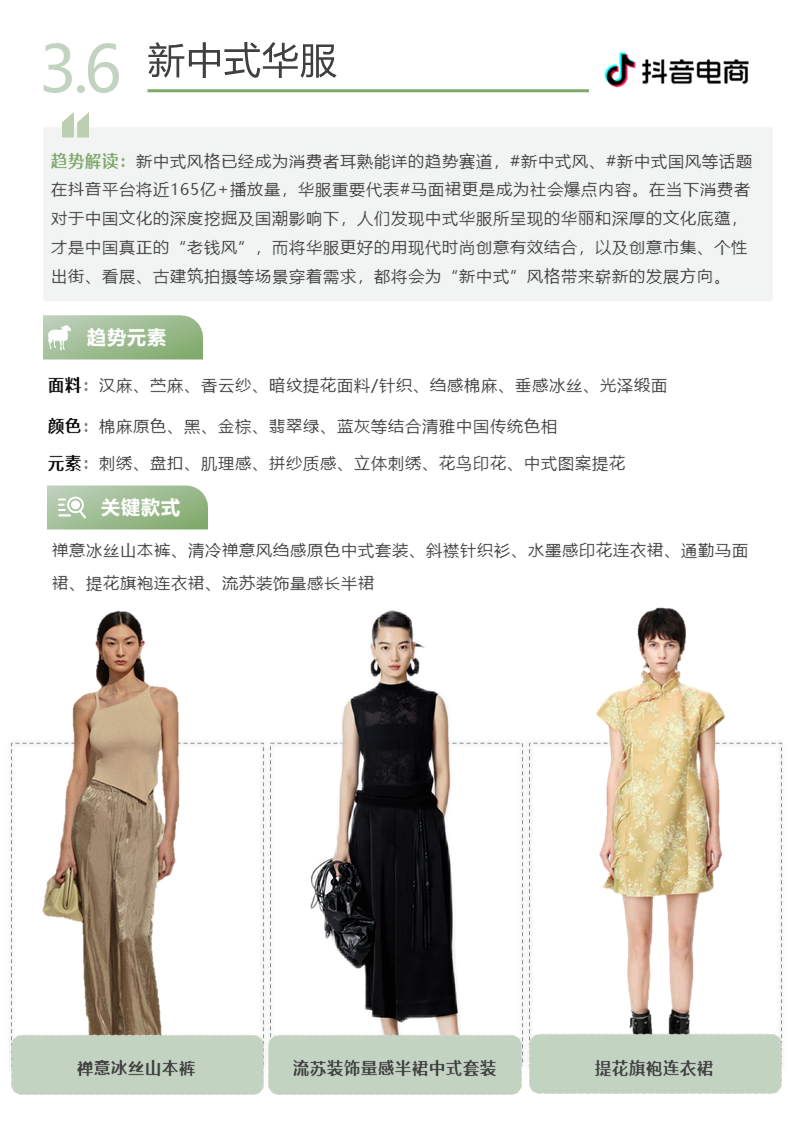 3.6 新中式华服

抖音电商

趋势解读：新中式风格已经成为消费者耳熟能详的趋势赛道，#新中式风、#新中式国风等话题在抖音平台将近165亿+播放量，华服重要代表#马面裙更是成为社会爆点内容。在当下消费者对于中国文化的深度挖掘及国潮影响下，人们发现中式华服所呈现的华丽和深厚的文化底蕴，才是中国真正的“老钱风”，而将华服更好的用现代时尚创意有效结合，以及创意市集、个性出街、看展、古建筑拍摄等场景穿着需求，都将会为“新中式”风格带来崭新的发展方向。

趋势元素

面料：汉麻、苎麻、香云纱、暗纹提花面料/针织、绉感棉麻、垂感冰丝、光泽缎面

颜色：棉麻原色、黑、金棕、翡翠绿、蓝灰等结合清雅中国传统色相

元素：刺绣、盘扣、肌理感、拼纱质感、立体刺绣、花鸟印花、中式图案提花

关键款式

禅意冰丝山本裤、清冷禅意风绉感原色中式套装、斜襟针织衫、水墨感印花连衣裙、通勤马面裙、提花旗袍连衣裙、流苏装饰量感长半裙

禅意冰丝山本裤

流苏装饰量感半裙中式套装

提花旗袍连衣裙